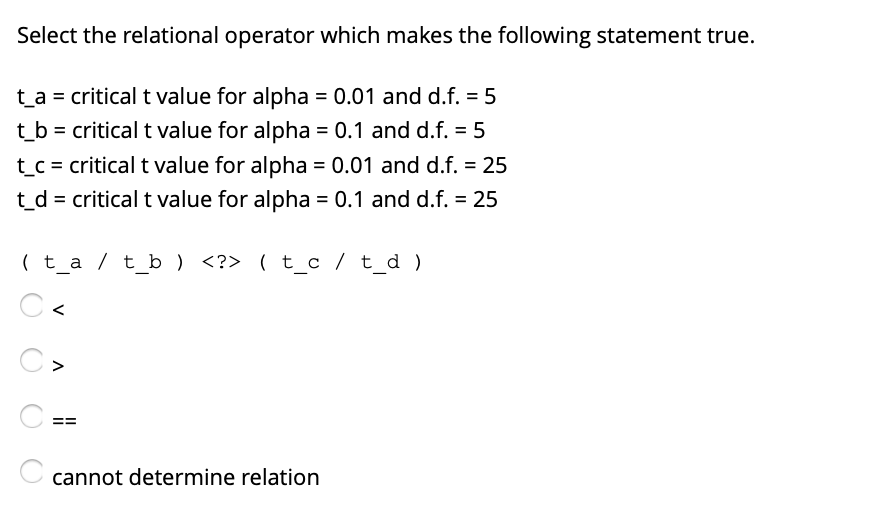 Select the relational operator which makes the following statement true.

t_a = critical t value for alpha = 0.01 and d.f. = 5
t_b = critical t value for alpha = 0.1 and d.f. = 5
t_c = critical t value for alpha = 0.01 and d.f. = 25
t_d = critical t value for alpha = 0.1 and d.f. = 25

( t_a / t_b ) <?> ( t_c / t_d )

<

>

==

cannot determine relation